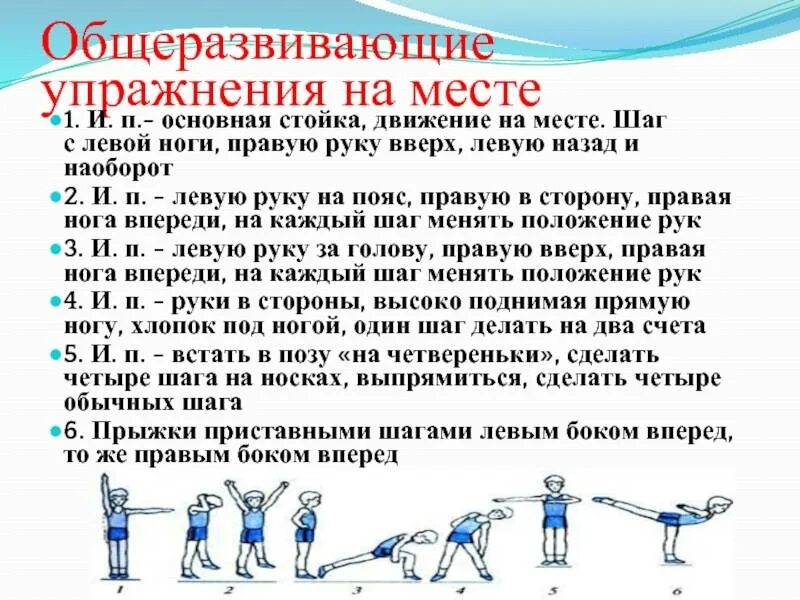 Общеразвивающие упражнения на месте

1. И. п.– основная стойка, движение на месте. Шаг с левой ноги, правую руку вверх, левую назад и наоборот

2. И. п. – левую руку на пояс, правую в сторону, правая нога впереди, на каждый шаг менять положение рук

3. И. п. – левую руку за голову, правую вверх, правая нога впереди, на каждый шаг менять положение рук

4. И. п. – руки в стороны, высоко поднимая прямую ногу, хлопок под ногой, один шаг делать на два счета

5. И. п. – встать в позу «на четвереньки», сделать четыре шага на носках, выпрямиться, сделать четыре обычных шага

6. Прыжки приставными шагами левым боком вперед, то же правым боком вперед

1 2 3 4 5 6